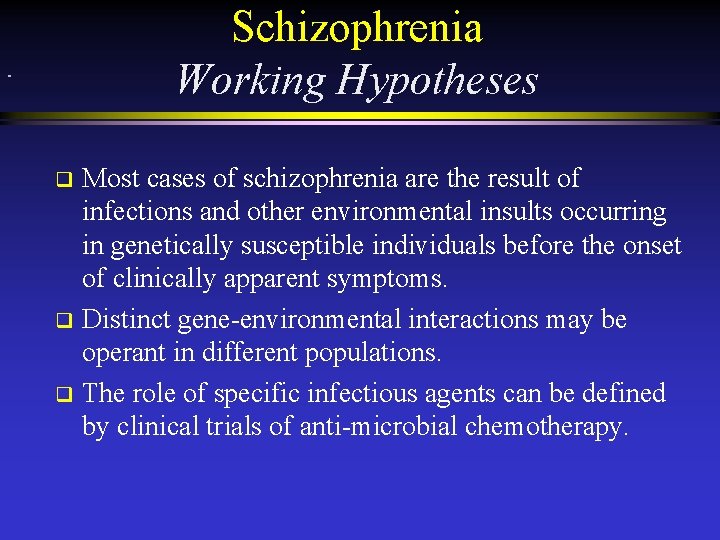 Schizophrenia
Working Hypotheses

❑ Most cases of schizophrenia are the result of infections and other environmental insults occurring in genetically susceptible individuals before the onset of clinically apparent symptoms.

❑ Distinct gene-environmental interactions may be operant in different populations.

❑ The role of specific infectious agents can be defined by clinical trials of anti-microbial chemotherapy.